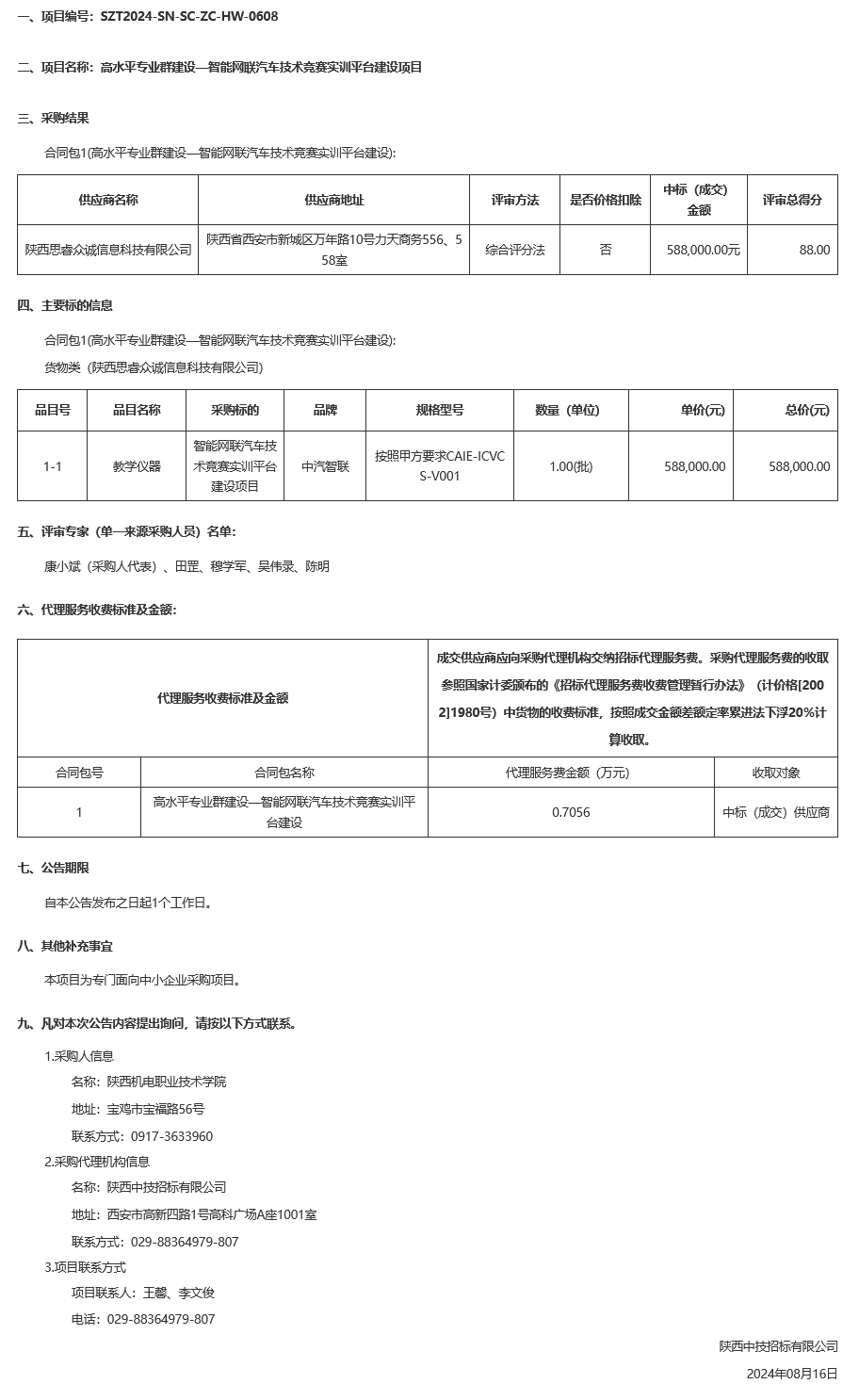 一、项目编号：SZT2024-SN-SC-ZC-HW-0608

二、项目名称：高水平专业群建设—智能网联汽车技术竞赛实训平台建设项目

三、采购结果

合同包1(高水平专业群建设—智能网联汽车技术竞赛实训平台建设):

| 供应商名称 | 供应商地址 | 评审方法 | 是否价格扣除 | 中标（成交）金额 | 评审总得分 |
|---|---|---|---|---|---|
| 陕西思睿众诚信息科技有限公司 | 陕西省西安市新城区万年路10号力天商务556、558室 | 综合评分法 | 否 | 588,000.00元 | 88.00 |

四、主要标的信息

合同包1(高水平专业群建设—智能网联汽车技术竞赛实训平台建设):

货物类（陕西思睿众诚信息科技有限公司）

| 品目号 | 品目名称 | 采购标的 | 品牌 | 规格型号 | 数量（单位） | 单价(元) | 总价(元) |
|---|---|---|---|---|---|---|---|
| 1-1 | 教学仪器 | 智能网联汽车技术竞赛实训平台建设项目 | 中汽智联 | 按照甲方要求CAIE-ICVCS-V001 | 1.00(批) | 588,000.00 | 588,000.00 |

五、评审专家（单一来源采购人员）名单：

康小斌（采购人代表）、田罡、穆学军、吴伟录、陈明

六、代理服务收费标准及金额：

| 代理服务收费标准及金额 | | 成交供应商应向采购代理机构交纳招标代理服务费。采购代理服务费的收取参照国家计委颁布的《招标代理服务费收费管理暂行办法》（计价格[2002]1980号）中货物的收费标准，按照成交金额差额定率累进法下浮20%计算收取。 | |
|---|---|---|---|
| 合同包号 | 合同包名称 | 代理服务费金额（万元） | 收取对象 |
| 1 | 高水平专业群建设—智能网联汽车技术竞赛实训平台建设 | 0.7056 | 中标（成交）供应商 |

七、公告期限

自本公告发布之日起1个工作日。

八、其他补充事宜

本项目为专门面向中小企业采购项目。

九、凡对本次公告内容提出询问，请按以下方式联系。

1.采购人信息

名称：陕西机电职业技术学院

地址：宝鸡市宝福路56号

联系方式：0917-3633960

2.采购代理机构信息

名称：陕西中技招标有限公司

地址：西安市高新四路1号高科广场A座1001室

联系方式：029-88364979-807

3.项目联系方式

项目联系人：王馨、李文俊

电话：029-88364979-807

陕西中技招标有限公司

2024年08月16日